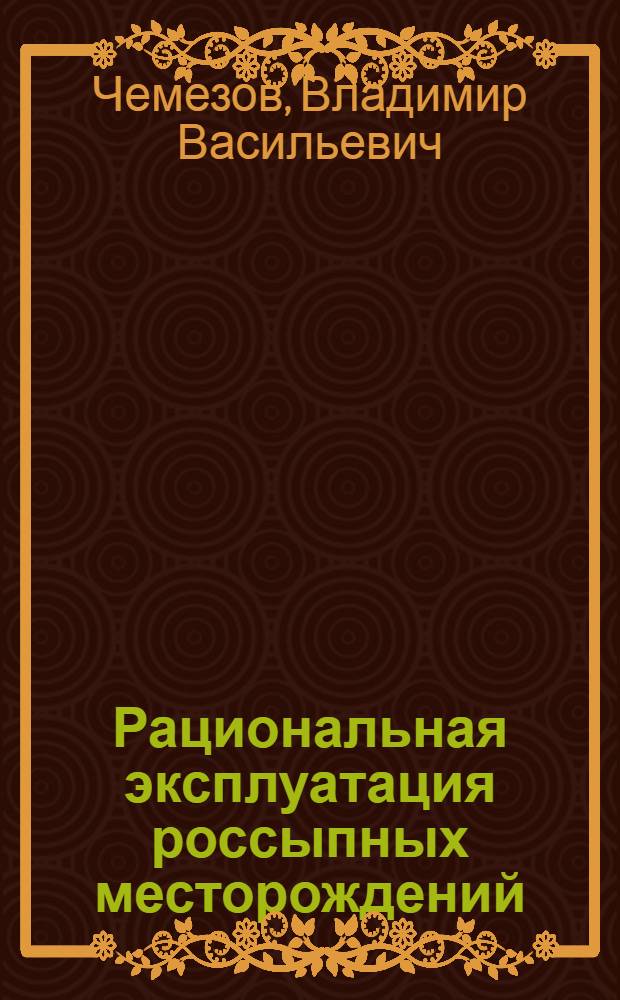 Чемезов, Владимир Васильевич

Рациональная эксплуатация россыпных месторождений